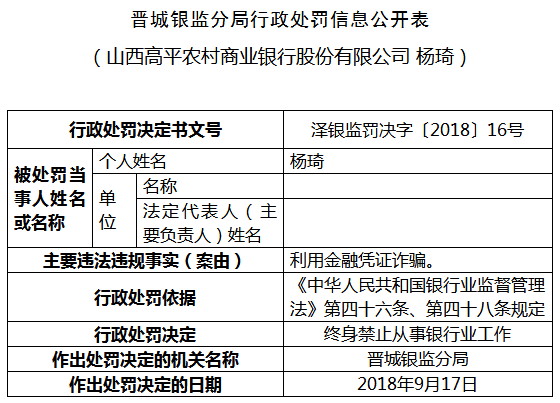 晋城银监分局行政处罚信息公开表

（山西高平农村商业银行股份有限公司 杨琦）

| 行政处罚决定书文号 | | | 泽银监罚决字〔2018〕16号 |
|---|---|---|---|
| 被处罚当事人姓名或名称 | 个人姓名 | | 杨琦 |
| | 单位 | 名称 | |
| | | 法定代表人（主要负责人）姓名 | |
| 主要违法违规事实（案由） | | | 利用金融凭证诈骗。 |
| 行政处罚依据 | | | 《中华人民共和国银行业监督管理法》第四十六条、第四十八条规定 |
| 行政处罚决定 | | | 终身禁止从事银行业工作 |
| 作出处罚决定的机关名称 | | | 晋城银监分局 |
| 作出处罚决定的日期 | | | 2018年9月17日 |